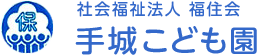 保

社会福祉法人 福住会
手城こども園